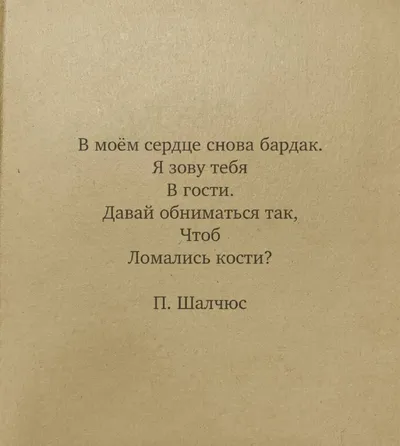 В моём сердце снова бардак.
Я зову тебя
В гости.
Давай обниматься так,
Чтоб
Ломались кости?

П. Шалчюс